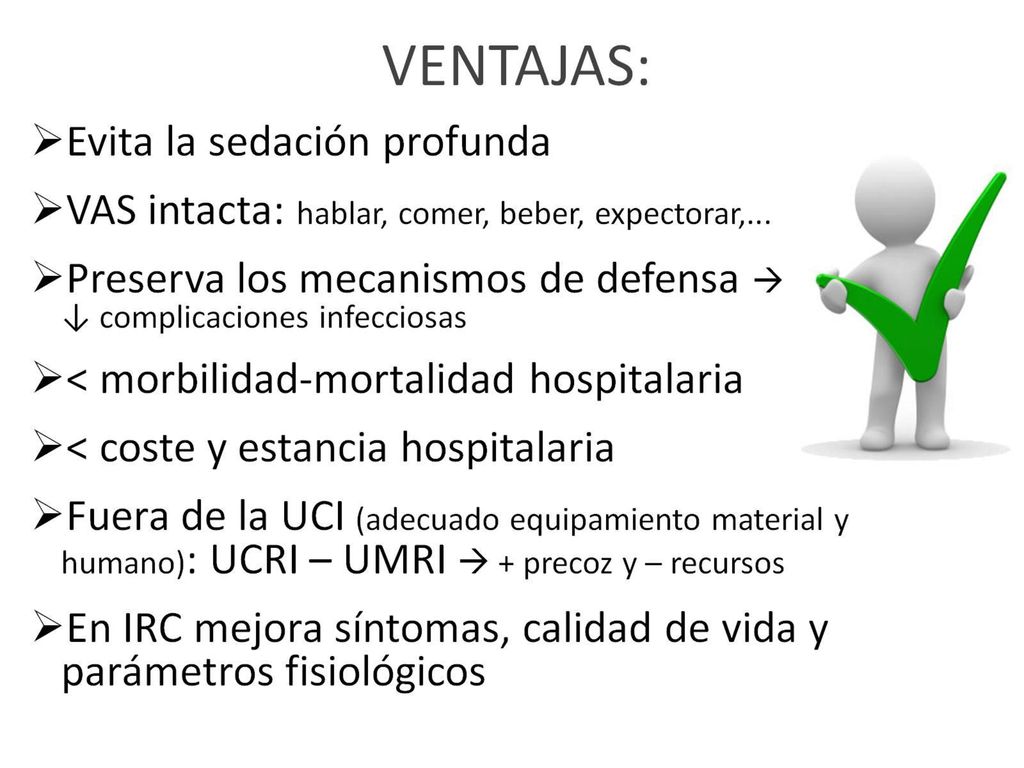 VENTAJAS:

➢Evita la sedación profunda

➢VAS intacta: hablar, comer, beber, expectorar,...

➢Preserva los mecanismos de defensa → ↓ complicaciones infecciosas

➢< morbilidad-mortalidad hospitalaria

➢< coste y estancia hospitalaria

➢Fuera de la UCI (adecuado equipamiento material y humano): UCRI – UMRI → + precoz y – recursos

➢En IRC mejora síntomas, calidad de vida y parámetros fisiológicos